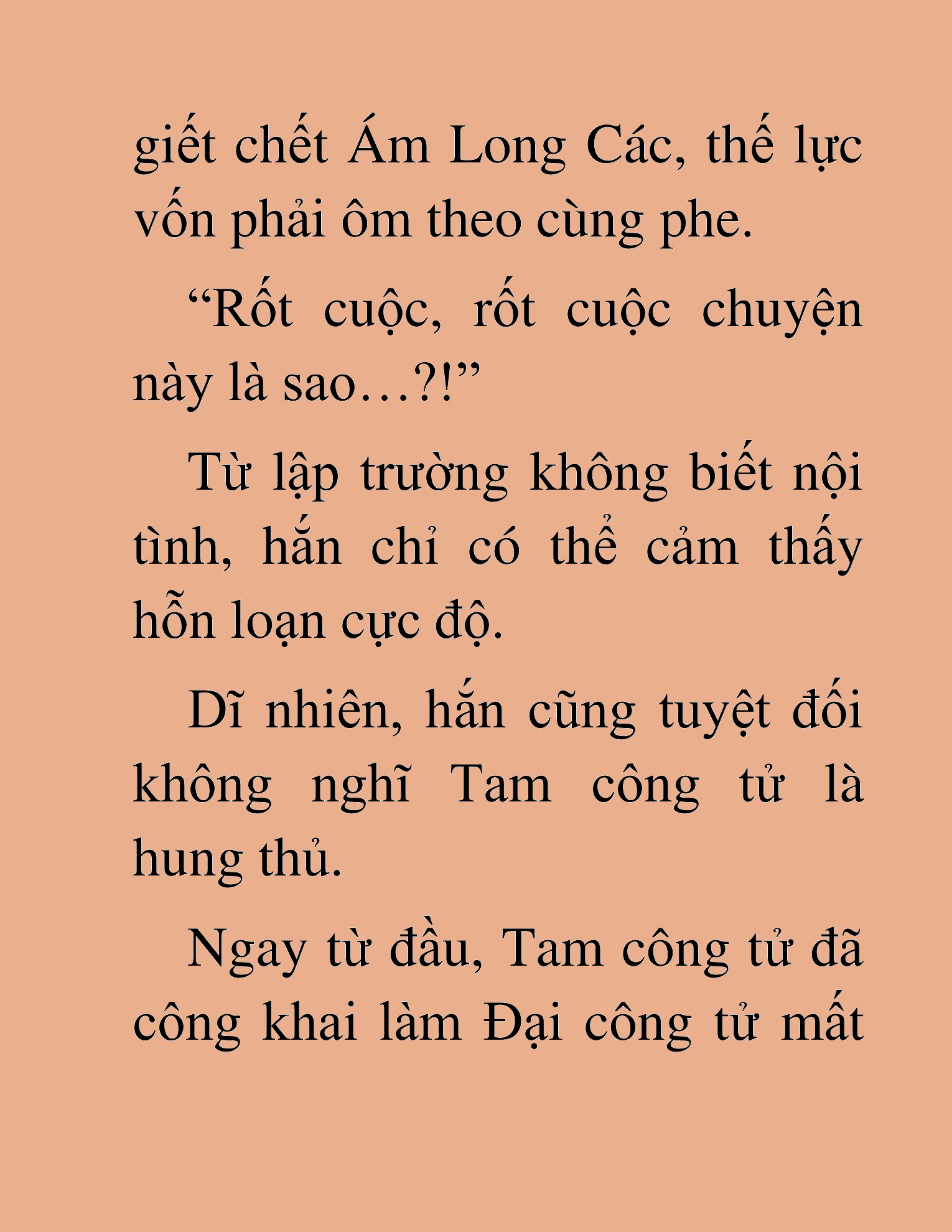 giết chết Ám Long Các, thế lực vốn phải ôm theo cùng phe.

“Rốt cuộc, rốt cuộc chuyện này là sao…?!”

Từ lập trường không biết nội tình, hắn chỉ có thể cảm thấy hỗn loạn cực độ.

Dĩ nhiên, hắn cũng tuyệt đối không nghĩ Tam công tử là hung thủ.

Ngay từ đầu, Tam công tử đã công khai làm Đại công tử mất